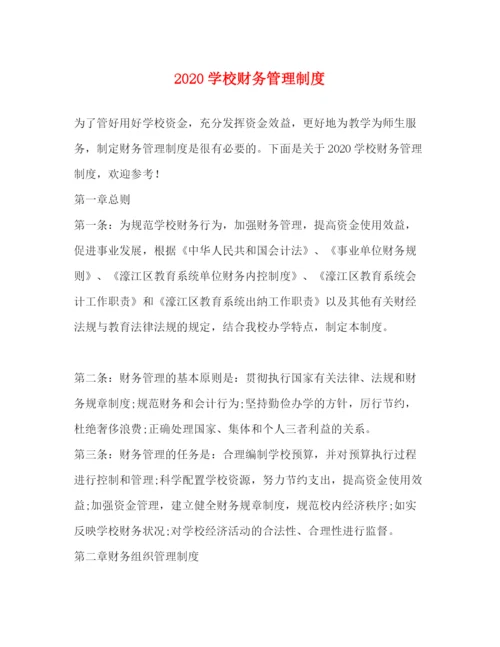 2020 学校财务管理制度

为了管好用好学校资金，充分发挥资金效益，更好地为教学为师生服务，制定财务管理制度是很有必要的。下面是关于 2020 学校财务管理制度，欢迎参考！

第一章总则

第一条：为规范学校财务行为，加强财务管理，提高资金使用效益，促进事业发展，根据《中华人民共和国会计法》、《事业单位财务规则》、《濠江区教育系统单位财务内控制度》、《濠江区教育系统会计工作职责》和《濠江区教育系统出纳工作职责》以及其他有关财经法规与教育法律法规的规定，结合我校办学特点，制定本制度。

第二条：财务管理的基本原则是：贯彻执行国家有关法律、法规和财务规章制度;规范财务和会计行为;坚持勤俭办学的方针，厉行节约，杜绝奢侈浪费;正确处理国家、集体和个人三者利益的关系。

第三条：财务管理的任务是：合理编制学校预算，并对预算执行过程进行控制和管理;科学配置学校资源，努力节约支出，提高资金使用效益;加强资金管理，建立健全财务规章制度，规范校内经济秩序;如实反映学校财务状况;对学校经济活动的合法性、合理性进行监督。

第二章财务组织管理制度